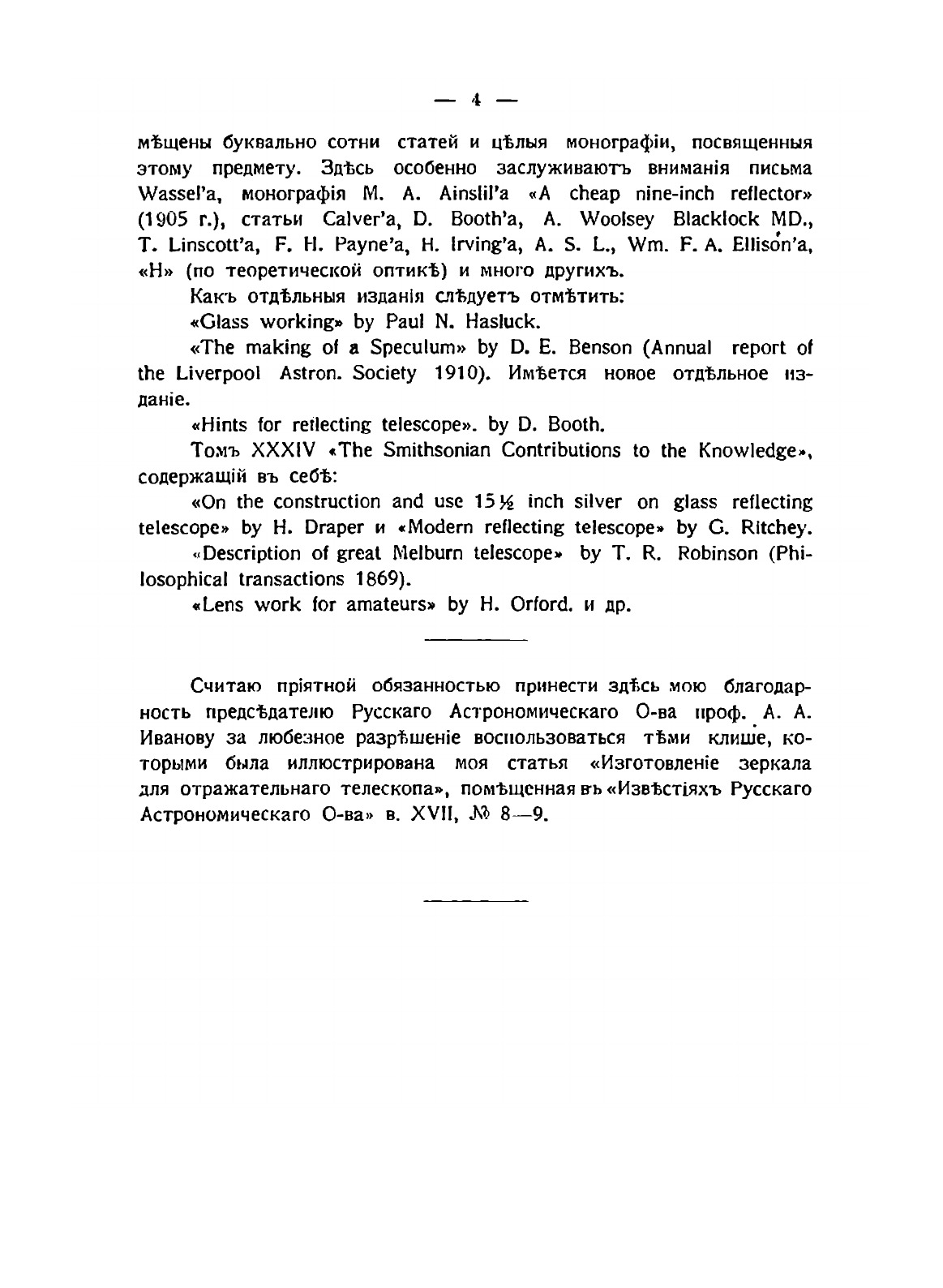 — 4 —

мѣщены буквально сотни статей и цѣлыя монографіи, посвященныя этому предмету. Здѣсь особенно заслуживаютъ вниманія письма Wassel'a, монографія M. A. Ainslil'a «A cheap nine-inch reflector» (1905 г.), статьи Calver'a, D. Booth'a, A. Woolsey Blacklock MD., T. Linscott'a, F. H. Payne'a, H. Irving'a, A. S. L., Wm. F. A. Ellison'a, «H» (по теоретической оптикѣ) и много другихъ.

Какъ отдѣльныя изданія слѣдуетъ отмѣтить:

«Glass working» by Paul N. Hasluck.

«The making of a Speculum» by D. E. Benson (Annual report of the Liverpool Astron. Society 1910). Имѣется новое отдѣльное изданіе.

«Hints for reflecting telescope». by D. Booth.

Томъ XXXIV «The Smithsonian Contributions to the Knowledge», содержащій въ себѣ:

«On the construction and use 15½ inch silver on glass reflecting telescope» by H. Draper и «Modern reflecting telescope» by G. Ritchey.

«Description of great Melburn telescope» by T. R. Robinson (Philosophical transactions 1869).

«Lens work for amateurs» by H. Orford. и др.

Считаю пріятной обязанностью принести здѣсь мою благодарность предсѣдателю Русскаго Астрономическаго О-ва проф. А. А. Иванову за любезное разрѣшеніе воспользоваться тѣми клише, которыми была иллюстрирована моя статья «Изготовленіе зеркала для отражательнаго телескопа», помѣщенная въ «Извѣстіяхъ Русскаго Астрономическаго О-ва» в. XVII, № 8—9.